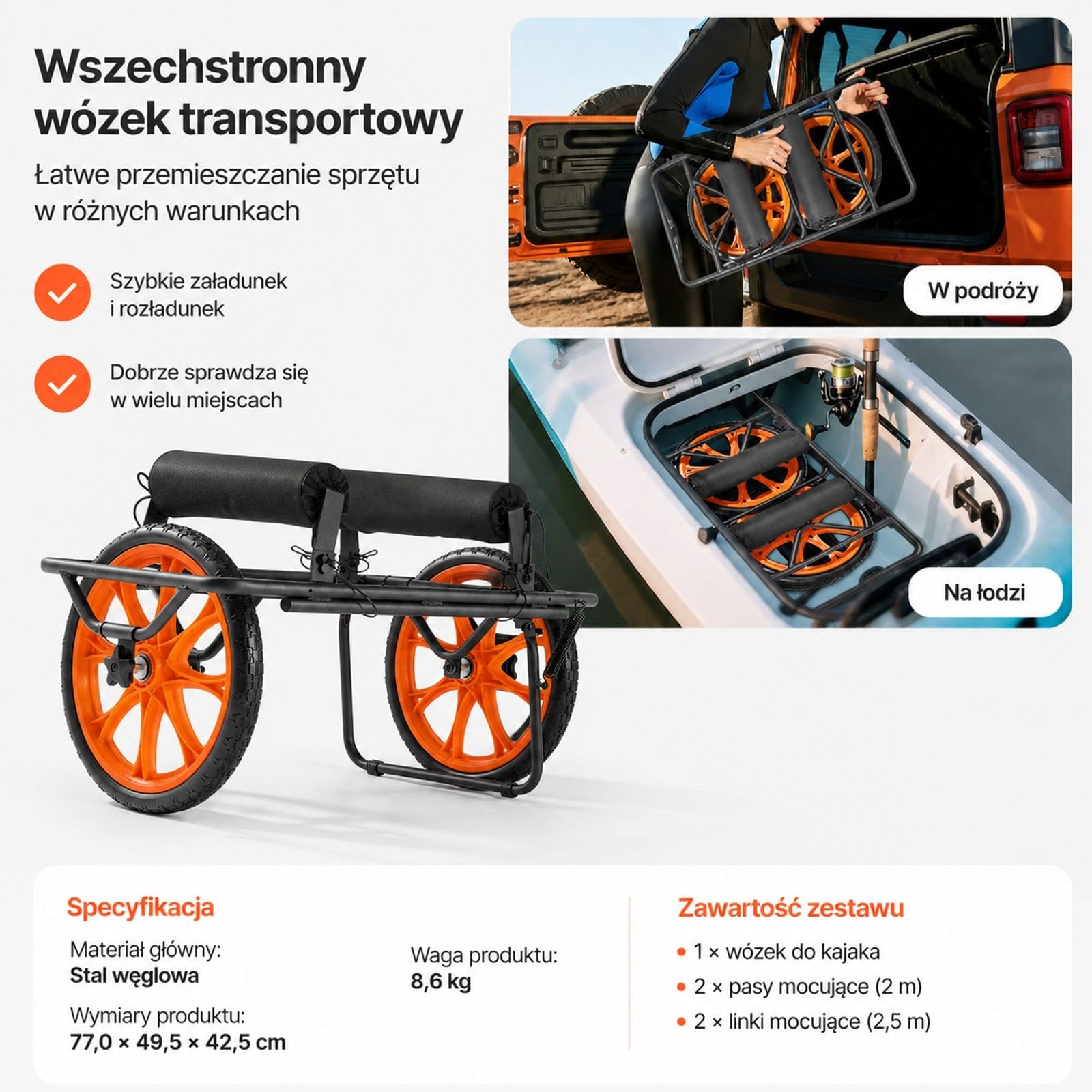 Wszechstronny wózek transportowy

Łatwe przemieszczanie sprzętu w różnych warunkach

Szybkie załadunek i rozładunek

Dobrze sprawdza się w wielu miejscach

W podróży

Na łodzi

Specyfikacja

Materiał główny:
Stal węglowa

Wymiary produktu:
77,0 × 49,5 × 42,5 cm

Waga produktu:
8,6 kg

Zawartość zestawu

• 1 × wózek do kajaka
• 2 × pasy mocujące (2 m)
• 2 × linki mocujące (2,5 m)